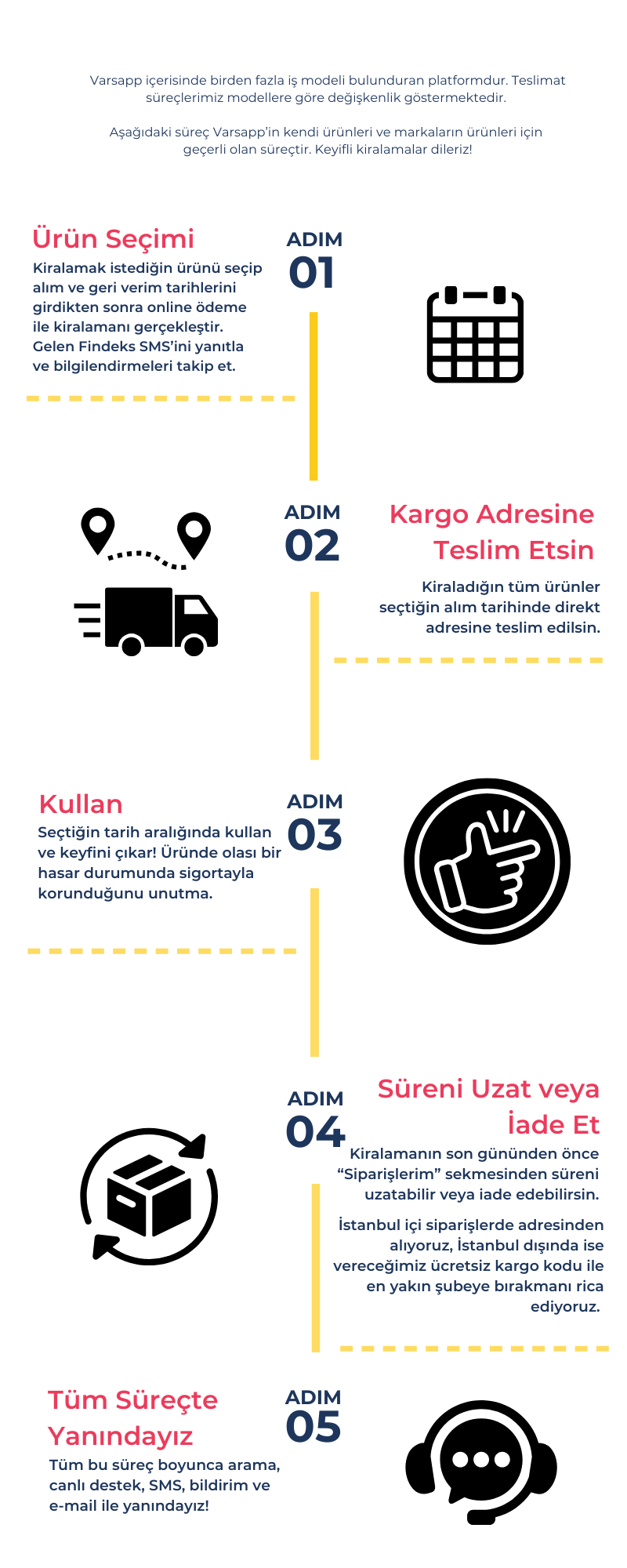 Varsapp içerisinde birden fazla iş modeli bulunduran platformdur. Teslimat süreçlerimiz modellere göre değişkenlik göstermektedir.

Aşağıdaki süreç Varsapp'in kendi ürünleri ve markaların ürünleri için geçerli olan süreçtir. Keyifli kiralamalar dileriz!

Ürün Seçimi

Kiralamak istediğin ürünü seçip alım ve geri verim tarihlerini girdikten sonra online ödeme ile kiralamanı gerçekleştir. Gelen Findeks SMS'ini yanıtla ve bilgilendirmeleri takip et.

ADIM 01

ADIM 02

Kargo Adresine Teslim Etsin

Kiraladığın tüm ürünler seçtiğin alım tarihinde direkt adresine teslim edilsin.

Kullan

Seçtiğin tarih aralığında kullan ve keyfini çıkar! Üründe olası bir hasar durumunda sigortayla korunduğunu unutma.

ADIM 03

ADIM 04

Süreni Uzat veya İade Et

Kiralamanın son gününden önce "Siparişlerim" sekmesinden süreni uzatabilir veya iade edebilirsin.

İstanbul içi siparişlerde adresinden alıyoruz, İstanbul dışında ise vereceğimiz ücretsiz kargo kodu ile en yakın şubeye bırakmanı rica ediyoruz.

Tüm Süreçte Yanındayız

Tüm bu süreç boyunca arama, canlı destek, SMS, bildirim ve e-mail ile yanındayız!

ADIM 05